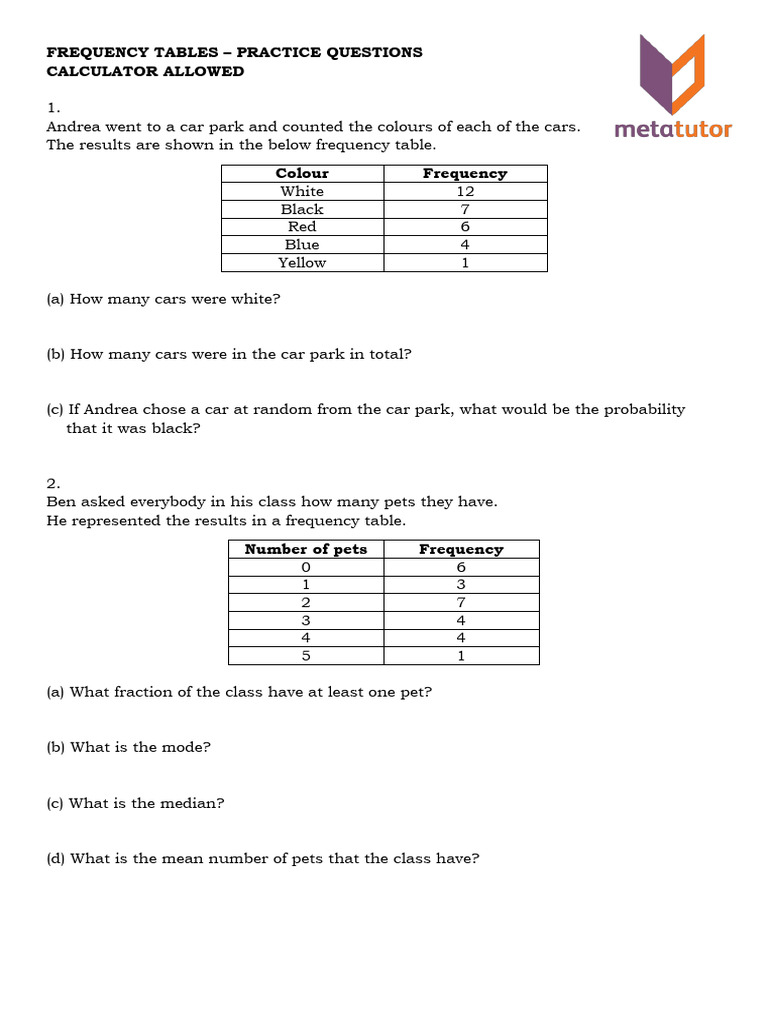 FREQUENCY TABLES – PRACTICE QUESTIONS
CALCULATOR ALLOWED

metatutor

1.
Andrea went to a car park and counted the colours of each of the cars. The results are shown in the below frequency table.

| Colour | Frequency |
|---|---|
| White | 12 |
| Black | 7 |
| Red | 6 |
| Blue | 4 |
| Yellow | 1 |

(a) How many cars were white?

(b) How many cars were in the car park in total?

(c) If Andrea chose a car at random from the car park, what would be the probability that it was black?

2.
Ben asked everybody in his class how many pets they have.
He represented the results in a frequency table.

| Number of pets | Frequency |
|---|---|
| 0 | 6 |
| 1 | 3 |
| 2 | 7 |
| 3 | 4 |
| 4 | 4 |
| 5 | 1 |

(a) What fraction of the class have at least one pet?

(b) What is the mode?

(c) What is the median?

(d) What is the mean number of pets that the class have?